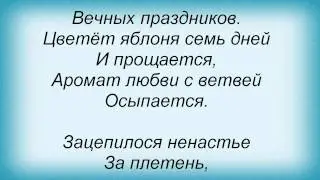 Вечных праздников.
Цветёт яблоня семь дней
И прощается,
Аромат любви с ветвей
Осыпается.

Зацепилося ненастье
За плетень,